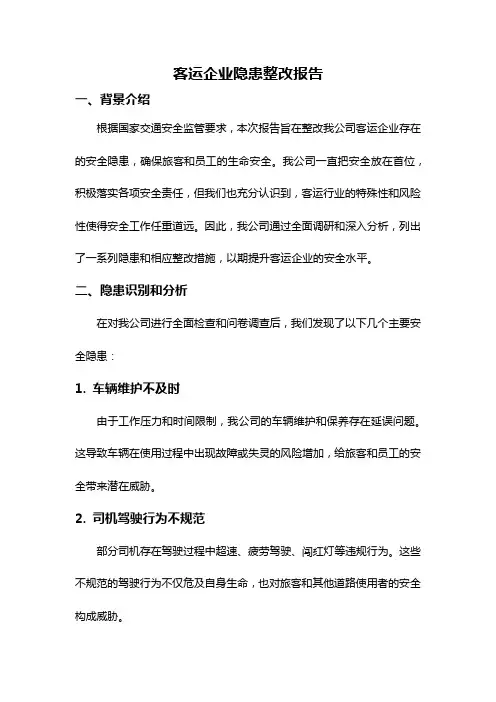 客运企业隐患整改报告

一、背景介绍

根据国家交通安全监管要求，本次报告旨在整改我公司客运企业存在的安全隐患，确保旅客和员工的生命安全。我公司一直把安全放在首位，积极落实各项安全责任，但我们也充分认识到，客运行业的特殊性和风险性使得安全工作任重道远。因此，我公司通过全面调研和深入分析，列出了一系列隐患和相应整改措施，以期提升客运企业的安全水平。

二、隐患识别和分析

在对我公司进行全面检查和问卷调查后，我们发现了以下几个主要安全隐患：

1. 车辆维护不及时

由于工作压力和时间限制，我公司的车辆维护和保养存在延误问题。这导致车辆在使用过程中出现故障或失灵的风险增加，给旅客和员工的安全带来潜在威胁。

2. 司机驾驶行为不规范

部分司机存在驾驶过程中超速、疲劳驾驶、闯红灯等违规行为。这些不规范的驾驶行为不仅危及自身生命，也对旅客和其他道路使用者的安全构成威胁。